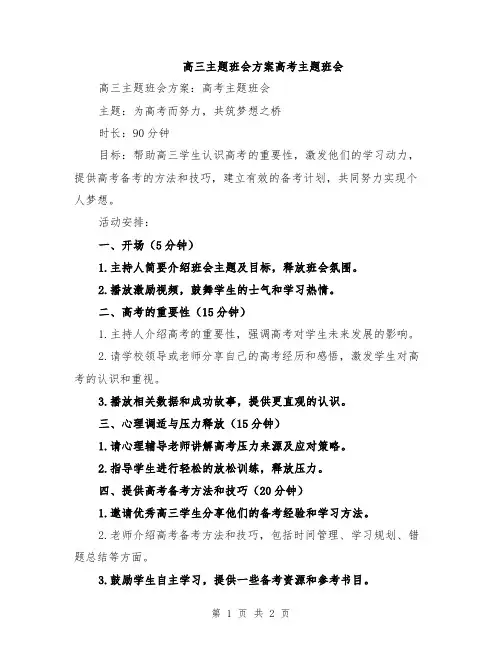 高三主题班会方案高考主题班会

高三主题班会方案：高考主题班会

主题：为高考而努力，共筑梦想之桥

时长：90分钟

目标：帮助高三学生认识高考的重要性，激发他们的学习动力，提供高考备考的方法和技巧，建立有效的备考计划，共同努力实现个人梦想。

活动安排：

一、开场（5分钟）

1.主持人简要介绍班会主题及目标，释放班会氛围。

2.播放激励视频，鼓舞学生的士气和学习热情。

二、高考的重要性（15分钟）

1.主持人介绍高考的重要性，强调高考对学生未来发展的影响。

2.请学校领导或老师分享自己的高考经历和感悟，激发学生对高考的认识和重视。

3.播放相关数据和成功故事，提供更直观的认识。

三、心理调适与压力释放（15分钟）

1.请心理辅导老师讲解高考压力来源及应对策略。

2.指导学生进行轻松的放松训练，释放压力。

四、提供高考备考方法和技巧（20分钟）

1.邀请优秀高三学生分享他们的备考经验和学习方法。

2.老师介绍高考备考方法和技巧，包括时间管理、学习规划、错题总结等方面。

3.鼓励学生自主学习，提供一些备考资源和参考书目。

第 1 页 共 2 页